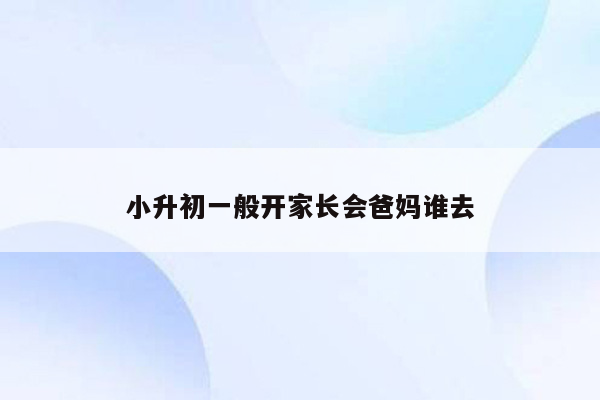 小升初一般开家长会爸妈谁去